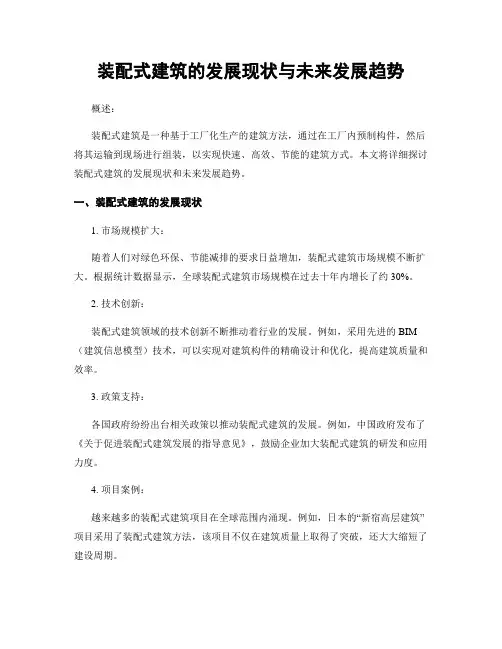 装配式建筑的发展现状与未来发展趋势

概述：

装配式建筑是一种基于工厂化生产的建筑方法，通过在工厂内预制构件，然后将其运输到现场进行组装，以实现快速、高效、节能的建筑方式。本文将详细探讨装配式建筑的发展现状和未来发展趋势。

一、装配式建筑的发展现状

1. 市场规模扩大：

随着人们对绿色环保、节能减排的要求日益增加，装配式建筑市场规模不断扩大。根据统计数据显示，全球装配式建筑市场规模在过去十年内增长了约 30%。

2. 技术创新：

装配式建筑领域的技术创新不断推动着行业的发展。例如，采用先进的 BIM（建筑信息模型）技术，可以实现对建筑构件的精确设计和优化，提高建筑质量和效率。

3. 政策支持：

各国政府纷纷出台相关政策以推动装配式建筑的发展。例如，中国政府发布了《关于促进装配式建筑发展的指导意见》，鼓励企业加大装配式建筑的研发和应用力度。

4. 项目案例：

越来越多的装配式建筑项目在全球范围内涌现。例如，日本的“新宿高层建筑”项目采用了装配式建筑方法，该项目不仅在建筑质量上取得了突破，还大大缩短了建设周期。